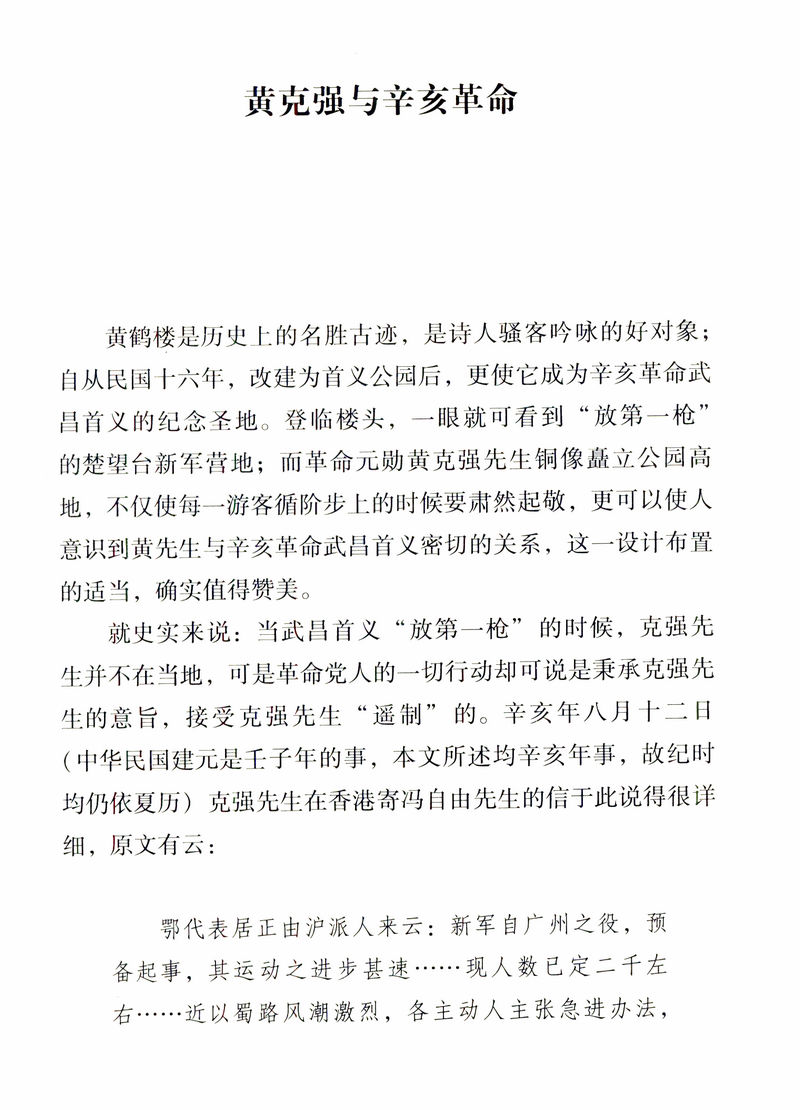 黄克强与辛亥革命

黄鹤楼是历史上的名胜古迹，是诗人骚客吟咏的好对象；自从民国十六年，改建为首义公园后，更使它成为辛亥革命武昌首义的纪念圣地。登临楼头，一眼就可看到“放第一枪”的楚望台新军营地；而革命元勋黄克强先生铜像矗立公园高地，不仅使每一游客循阶步上的时候要肃然起敬，更可以使人意识到黄先生与辛亥革命武昌首义密切的关系，这一设计布置的适当，确实值得赞美。

就史实来说：当武昌首义“放第一枪”的时候，克强先生并不在当地，可是革命党人的一切行动却可说是秉承克强先生的意旨，接受克强先生“遥制”的。辛亥年八月十二日（中华民国建元是壬子年的事，本文所述均辛亥年事，故纪时均仍依夏历）克强先生在香港寄冯自由先生的信于此说得很详细，原文有云：

鄂代表居正由沪派人来云：新军自广州之役，预备起事，其运动之进步甚速……现人数已定二千左右……近以蜀路风潮激烈，各主动人主张急进办法，